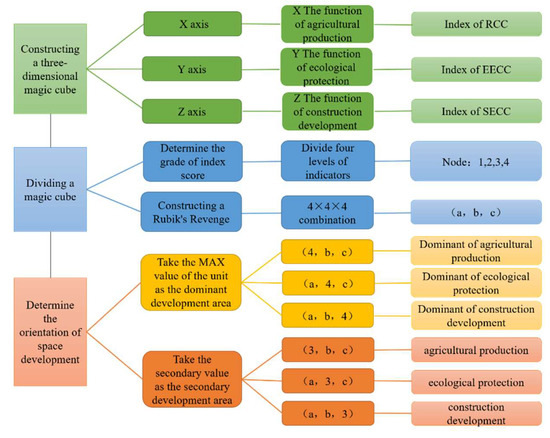 Constructing a three-dimensional magic cube

X axis

X The function of agricultural production

Index of RCC

Y axis

Y The function of ecological protection

Index of EECC

Z axis

Z The function of construction development

Index of SECC

Dividing a magic cube

Determine the grade of index score

Divide four levels of indicators

Node：1,2,3,4

Constructing a Rubik's Revenge

4×4×4 combination

（a，b，c）

Determine the orientation of space development

Take the MAX value of the unit as the dominant development area

（4，b，c）

Dominant of agricultural production

（a，4，c）

Dominant of ecological protection

（a，b，4）

Dominant of construction development

Take the secondary value as the secondary development area

（3，b，c）

agricultural production

（a，3，c）

ecological protection

（a，b，3）

construction development